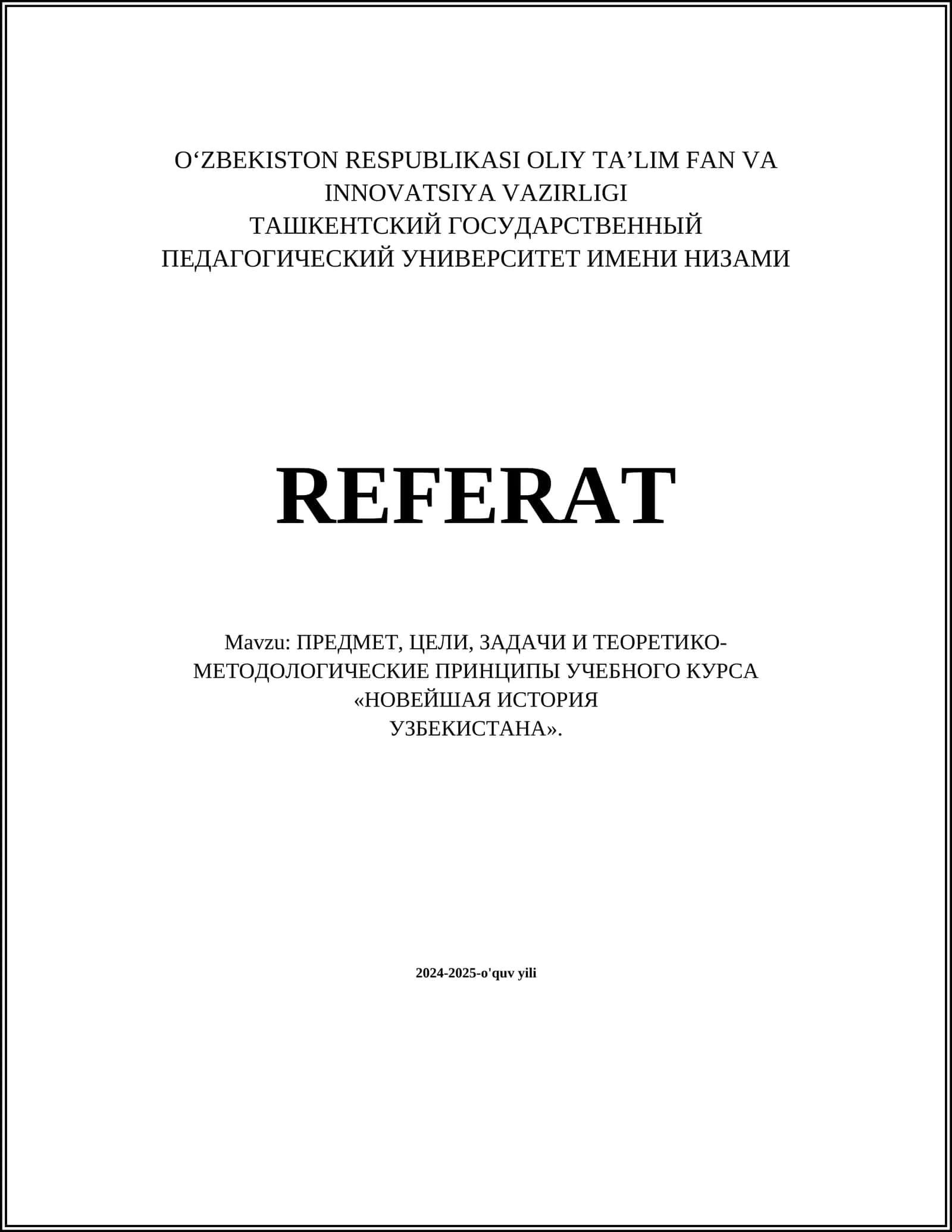 O‘ZBEKISTON RESPUBLIKASI OLIY TA’LIM FAN VA INNOVATSIYA VAZIRLIGI
ТАШКЕНТСКИЙ ГОСУДАРСТВЕННЫЙ ПЕДАГОГИЧЕСКИЙ УНИВЕРСИТЕТ ИМЕНИ НИЗАМИ

REFERAT

Mavzu: ПРЕДМЕТ, ЦЕЛИ, ЗАДАЧИ И ТЕОРЕТИКО-МЕТОДОЛОГИЧЕСКИЕ ПРИНЦИПЫ УЧЕБНОГО КУРСА «НОВЕЙШАЯ ИСТОРИЯ УЗБЕКИСТАНА».

2024-2025-o'quv yili